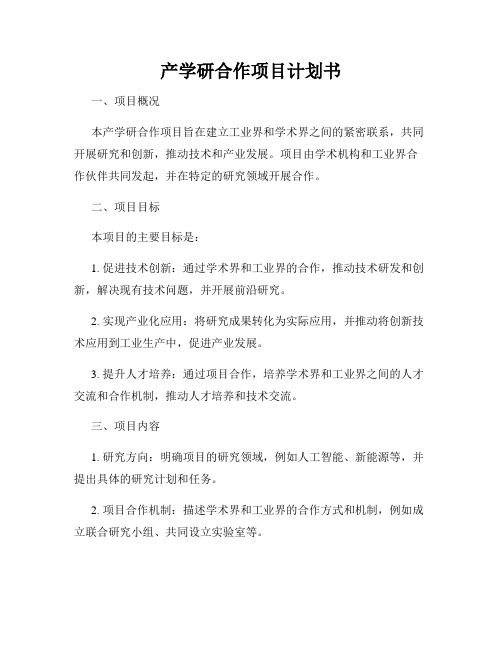 产学研合作项目计划书

一、项目概况

本产学研合作项目旨在建立工业界和学术界之间的紧密联系，共同开展研究和创新，推动技术和产业发展。项目由学术机构和工业界合作伙伴共同发起，并在特定的研究领域开展合作。

二、项目目标

本项目的主要目标是：

1. 促进技术创新：通过学术界和工业界的合作，推动技术研发和创新，解决现有技术问题，并开展前沿研究。

2. 实现产业化应用：将研究成果转化为实际应用，并推动将创新技术应用到工业生产中，促进产业发展。

3. 提升人才培养：通过项目合作，培养学术界和工业界之间的人才交流和合作机制，推动人才培养和技术交流。

三、项目内容

1. 研究方向：明确项目的研究领域，例如人工智能、新能源等，并提出具体的研究计划和任务。

2. 项目合作机制：描述学术界和工业界的合作方式和机制，例如成立联合研究小组、共同设立实验室等。